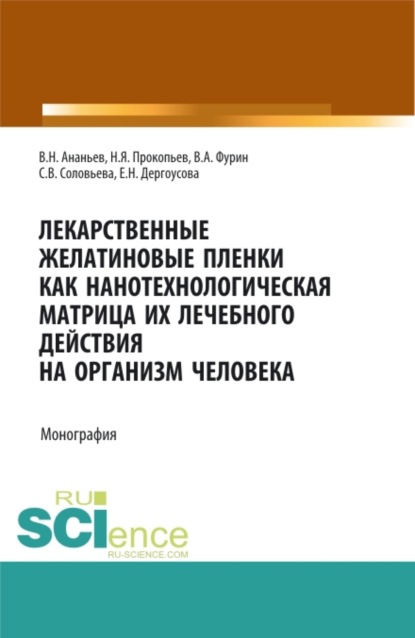 В.Н. Ананьев, Н.Я. Прокопьев, В.А. Фурин
С.В. Соловьева, Е.Н. Дергоусова

ЛЕКАРСТВЕННЫЕ ЖЕЛАТИНОВЫЕ ПЛЕНКИ КАК НАНОТЕХНОЛОГИЧЕСКАЯ МАТРИЦА ИХ ЛЕЧЕБНОГО ДЕЙСТВИЯ НА ОРГАНИЗМ ЧЕЛОВЕКА

Монография

RU SCIence
RU-SCIENCE.COM